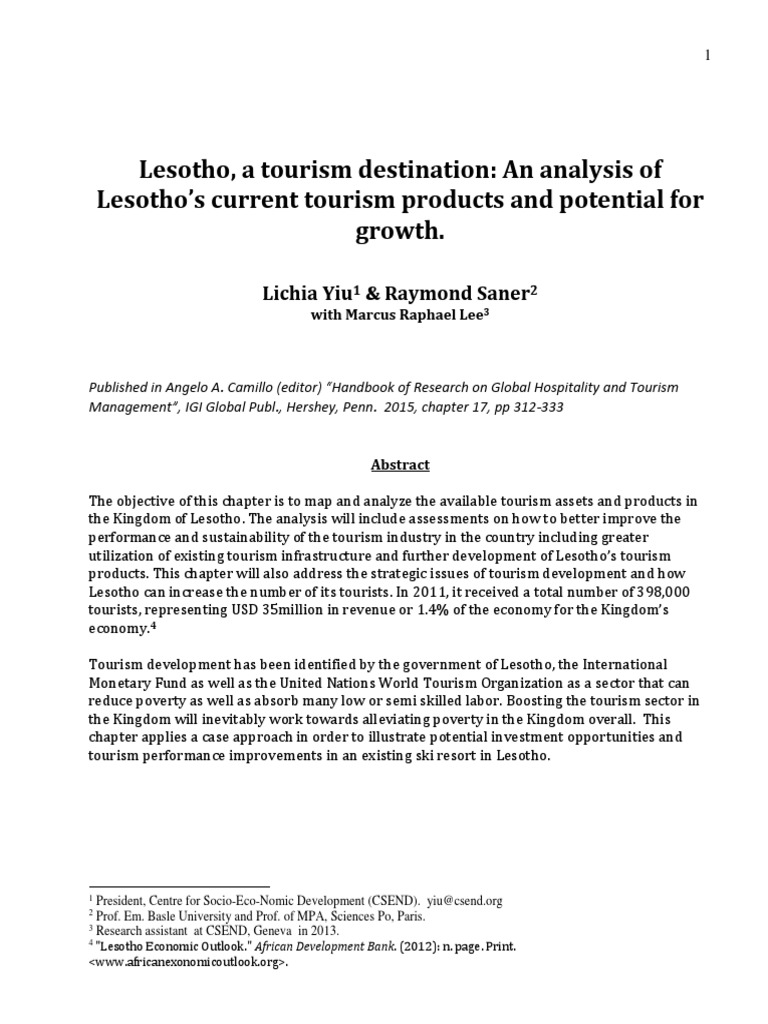 1

Lesotho, a tourism destination: An analysis of Lesotho's current tourism products and potential for growth.

Lichia Yiu$^1$ & Raymond Saner$^2$
with Marcus Raphael Lee$^3$

Published in Angelo A. Camillo (editor) "Handbook of Research on Global Hospitality and Tourism Management", IGI Global Publ., Hershey, Penn. 2015, chapter 17, pp 312-333

Abstract

The objective of this chapter is to map and analyze the available tourism assets and products in the Kingdom of Lesotho. The analysis will include assessments on how to better improve the performance and sustainability of the tourism industry in the country including greater utilization of existing tourism infrastructure and further development of Lesotho's tourism products. This chapter will also address the strategic issues of tourism development and how Lesotho can increase the number of its tourists. In 2011, it received a total number of 398,000 tourists, representing USD 35million in revenue or 1.4% of the economy for the Kingdom's economy.$^4$

Tourism development has been identified by the government of Lesotho, the International Monetary Fund as well as the United Nations World Tourism Organization as a sector that can reduce poverty as well as absorb many low or semi skilled labor. Boosting the tourism sector in the Kingdom will inevitably work towards alleviating poverty in the Kingdom overall. This chapter applies a case approach in order to illustrate potential investment opportunities and tourism performance improvements in an existing ski resort in Lesotho.

$^1$ President, Centre for Socio-Eco-Nomic Development (CSEND). yiu@csend.org
$^2$ Prof. Em. Basle University and Prof. of MPA, Sciences Po, Paris.
$^3$ Research assistant at CSEND, Geneva in 2013.
$^4$ "Lesotho Economic Outlook." African Development Bank. (2012): n. page. Print. <www.africanexonomicoutlook.org>.